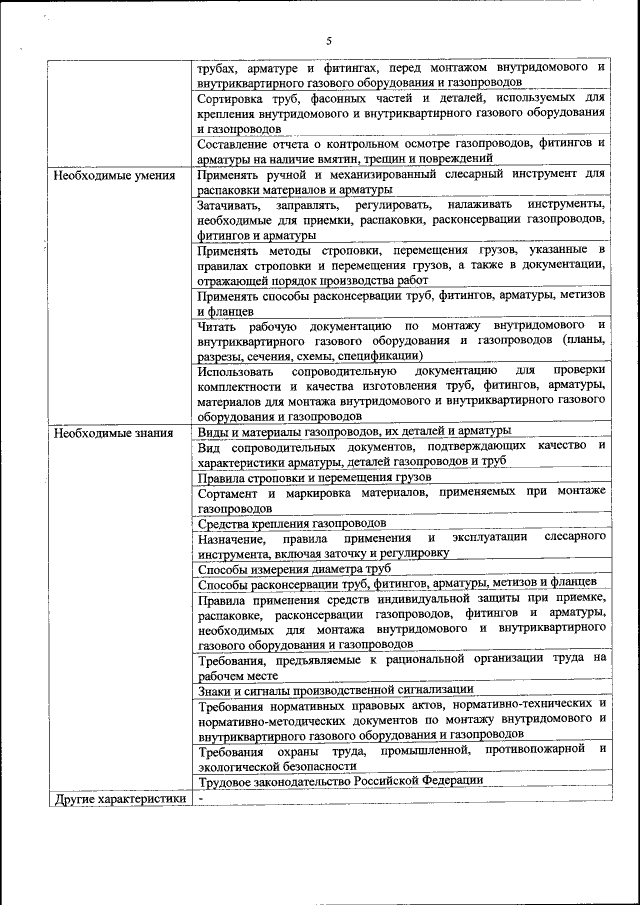 5

| | |
|---|---|
| | трубах, арматуре и фитингах, перед монтажом внутридомового и внутриквартирного газового оборудования и газопроводов |
| | Сортировка труб, фасонных частей и деталей, используемых для крепления внутридомового и внутриквартирного газового оборудования и газопроводов |
| | Составление отчета о контрольном осмотре газопроводов, фитингов и арматуры на наличие вмятин, трещин и повреждений |
| Необходимые умения | Применять ручной и механизированный слесарный инструмент для распаковки материалов и арматуры |
| | Затачивать, заправлять, регулировать, налаживать инструменты, необходимые для приемки, распаковки, расконсервации газопроводов, фитингов и арматуры |
| | Применять методы строповки, перемещения грузов, указанные в правилах строповки и перемещения грузов, а также в документации, отражающей порядок производства работ |
| | Применять способы расконсервации труб, фитингов, арматуры, метизов и фланцев |
| | Читать рабочую документацию по монтажу внутридомового и внутриквартирного газового оборудования и газопроводов (планы, разрезы, сечения, схемы, спецификации) |
| | Использовать сопроводительную документацию для проверки комплектности и качества изготовления труб, фитингов, арматуры, материалов для монтажа внутридомового и внутриквартирного газового оборудования и газопроводов |
| Необходимые знания | Виды и материалы газопроводов, их деталей и арматуры |
| | Вид сопроводительных документов, подтверждающих качество и характеристики арматуры, деталей газопроводов и труб |
| | Правила строповки и перемещения грузов |
| | Сортамент и маркировка материалов, применяемых при монтаже газопроводов |
| | Средства крепления газопроводов |
| | Назначение, правила применения и эксплуатации слесарного инструмента, включая заточку и регулировку |
| | Способы измерения диаметра труб |
| | Способы расконсервации труб, фитингов, арматуры, метизов и фланцев |
| | Правила применения средств индивидуальной защиты при приемке, распаковке, расконсервации газопроводов, фитингов и арматуры, необходимых для монтажа внутридомового и внутриквартирного газового оборудования и газопроводов |
| | Требования, предъявляемые к рациональной организации труда на рабочем месте |
| | Знаки и сигналы производственной сигнализации |
| | Требования нормативных правовых актов, нормативно-технических и нормативно-методических документов по монтажу внутридомового и внутриквартирного газового оборудования и газопроводов |
| | Требования охраны труда, промышленной, противопожарной и экологической безопасности |
| | Трудовое законодательство Российской Федерации |
| Другие характеристики | - |